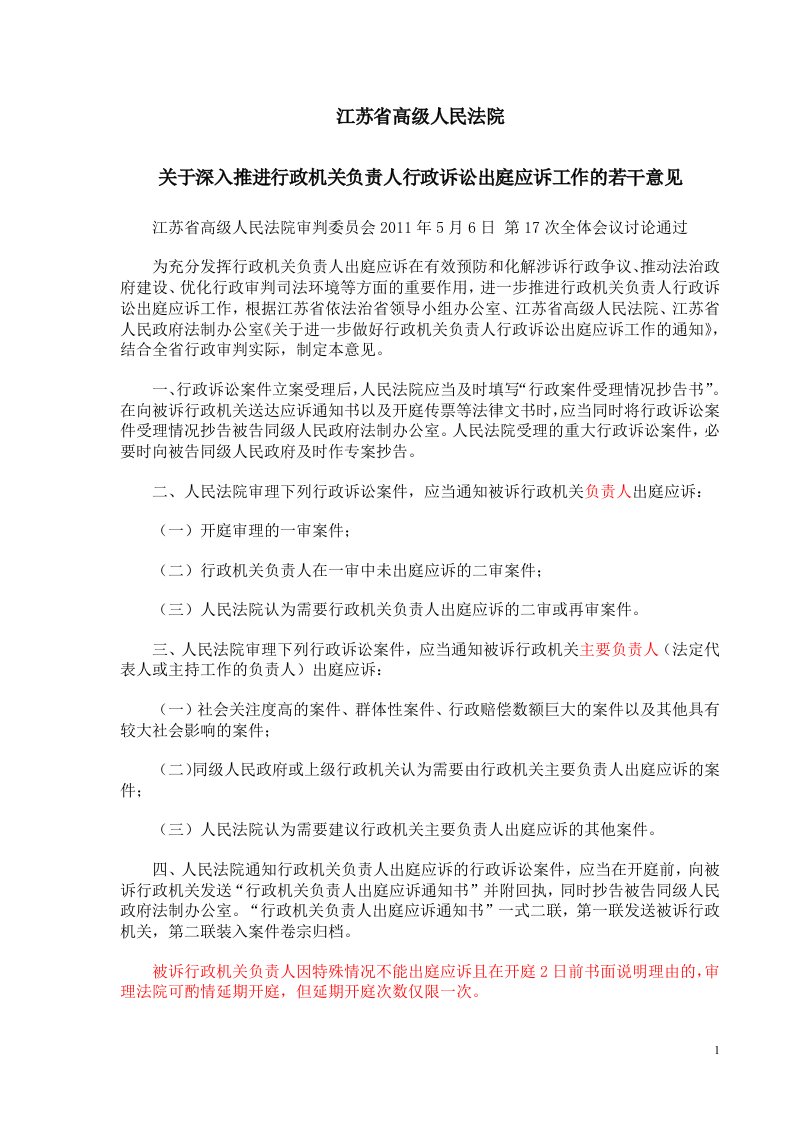 江苏省高级人民法院

关于深入推进行政机关负责人行政诉讼出庭应诉工作的若干意见

江苏省高级人民法院审判委员会 2011 年 5 月 6 日 第 17 次全体会议讨论通过

为充分发挥行政机关负责人出庭应诉在有效预防和化解涉诉行政争议、推动法治政府建设、优化行政审判司法环境等方面的重要作用，进一步推进行政机关负责人行政诉讼出庭应诉工作，根据江苏省依法治省领导小组办公室、江苏省高级人民法院、江苏省人民政府法制办公室《关于进一步做好行政机关负责人行政诉讼出庭应诉工作的通知》，结合全省行政审判实际，制定本意见。

一、行政诉讼案件立案受理后，人民法院应当及时填写“行政案件受理情况抄告书”。在向被诉行政机关送达应诉通知书以及开庭传票等法律文书时，应当同时将行政诉讼案件受理情况抄告被告同级人民政府法制办公室。人民法院受理的重大行政诉讼案件，必要时向被告同级人民政府及时作专案抄告。

二、人民法院审理下列行政诉讼案件，应当通知被诉行政机关负责人出庭应诉：

（一）开庭审理的一审案件；

（二）行政机关负责人在一审中未出庭应诉的二审案件；

（三）人民法院认为需要行政机关负责人出庭应诉的二审或再审案件。

三、人民法院审理下列行政诉讼案件，应当通知被诉行政机关主要负责人（法定代表人或主持工作的负责人）出庭应诉：

（一）社会关注度高的案件、群体性案件、行政赔偿数额巨大的案件以及其他具有较大社会影响的案件；

（二）同级人民政府或上级行政机关认为需要由行政机关主要负责人出庭应诉的案件；

（三）人民法院认为需要建议行政机关主要负责人出庭应诉的其他案件。

四、人民法院通知行政机关负责人出庭应诉的行政诉讼案件，应当在开庭前，向被诉行政机关发送“行政机关负责人出庭应诉通知书”并附回执，同时抄告被告同级人民政府法制办公室。“行政机关负责人出庭应诉通知书”一式二联，第一联发送被诉行政机关，第二联装入案件卷宗归档。

被诉行政机关负责人因特殊情况不能出庭应诉且在开庭 2 日前书面说明理由的，审理法院可酌情延期开庭，但延期开庭次数仅限一次。

1